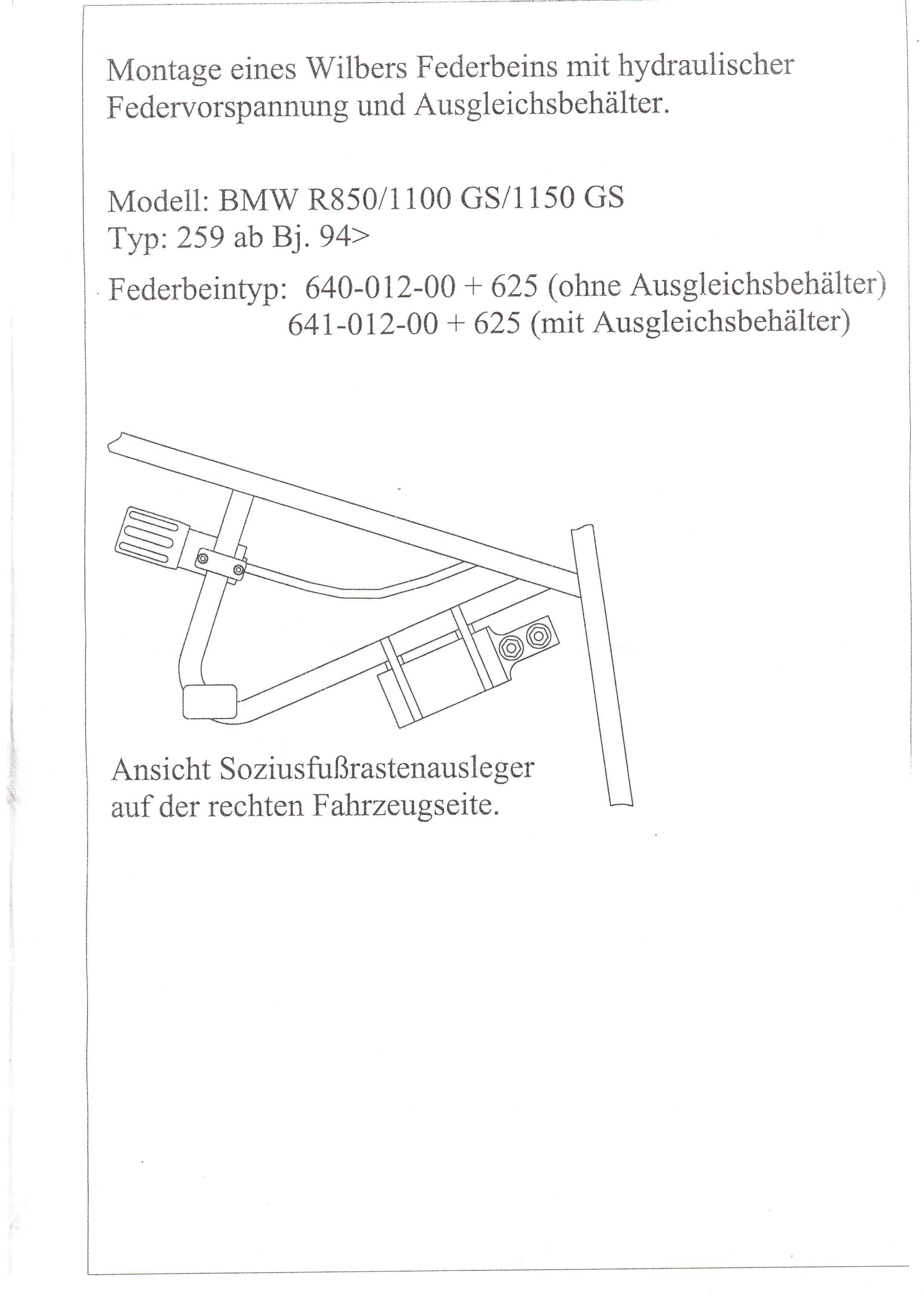 Montage eines Wilbers Federbeins mit hydraulischer Federvorspannung und Ausgleichsbehälter.

Modell: BMW R850/1100 GS/1150 GS
Typ: 259 ab Bj. 94>

Federbeintyp: 640-012-00 + 625 (ohne Ausgleichsbehälter)
641-012-00 + 625 (mit Ausgleichsbehälter)

Ansicht Soziusfußrastenausleger auf der rechten Fahrzeugseite.